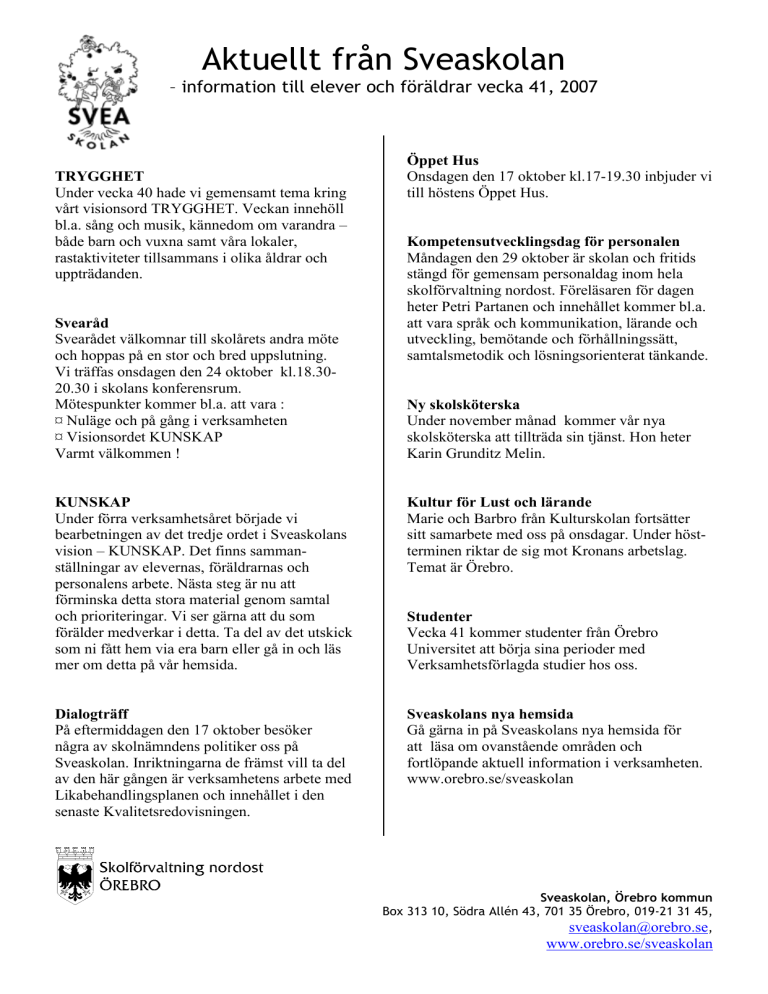 SVEA SKOLAN

Aktuellt från Sveaskolan
– information till elever och föräldrar vecka 41, 2007

TRYGGHET
Under vecka 40 hade vi gemensamt tema kring vårt visionsord TRYGGHET. Veckan innehöll bl.a. sång och musik, kännedom om varandra – både barn och vuxna samt våra lokaler, rastaktiviteter tillsammans i olika åldrar och uppträdanden.

Svearåd
Svearådet välkomnar till skolårets andra möte och hoppas på en stor och bred uppslutning. Vi träffas onsdagen den 24 oktober kl.18.30-20.30 i skolans konferensrum.
Mötespunkter kommer bl.a. att vara :
¤ Nuläge och på gång i verksamheten
¤ Visionsordet KUNSKAP
Varmt välkommen !

KUNSKAP
Under förra verksamhetsåret började vi bearbetningen av det tredje ordet i Sveaskolans vision – KUNSKAP. Det finns sammanställningar av elevernas, föräldrarnas och personalens arbete. Nästa steg är nu att förminska detta stora material genom samtal och prioriteringar. Vi ser gärna att du som förälder medverkar i detta. Ta del av det utskick som ni fått hem via era barn eller gå in och läs mer om detta på vår hemsida.

Dialogträff
På eftermiddagen den 17 oktober besöker några av skolnämndens politiker oss på Sveaskolan. Inriktningarna de främst vill ta del av den här gången är verksamhetens arbete med Likabehandlingsplanen och innehållet i den senaste Kvalitetsredovisningen.

Öppet Hus
Onsdagen den 17 oktober kl.17-19.30 inbjuder vi till höstens Öppet Hus.

Kompetensutvecklingsdag för personalen
Måndagen den 29 oktober är skolan och fritids stängd för gemensam personaldag inom hela skolförvaltning nordost. Föreläsaren för dagen heter Petri Partanen och innehållet kommer bl.a. att vara språk och kommunikation, lärande och utveckling, bemötande och förhållningssätt, samtalsmetodik och lösningsorienterat tänkande.

Ny skolsköterska
Under november månad kommer vår nya skolsköterska att tillträda sin tjänst. Hon heter Karin Grunditz Melin.

Kultur för Lust och lärande
Marie och Barbro från Kulturskolan fortsätter sitt samarbete med oss på onsdagar. Under höstterminen riktar de sig mot Kronans arbetslag. Temat är Örebro.

Studenter
Vecka 41 kommer studenter från Örebro Universitet att börja sina perioder med Verksamhetsförlagda studier hos oss.

Sveaskolans nya hemsida
Gå gärna in på Sveaskolans nya hemsida för att läsa om ovanstående områden och fortlöpande aktuell information i verksamheten.
www.orebro.se/sveaskolan

Skolförvaltning nordost
ÖREBRO

Sveaskolan, Örebro kommun
Box 313 10, Södra Allén 43, 701 35 Örebro, 019-21 31 45,
sveaskolan@orebro.se,
www.orebro.se/sveaskolan